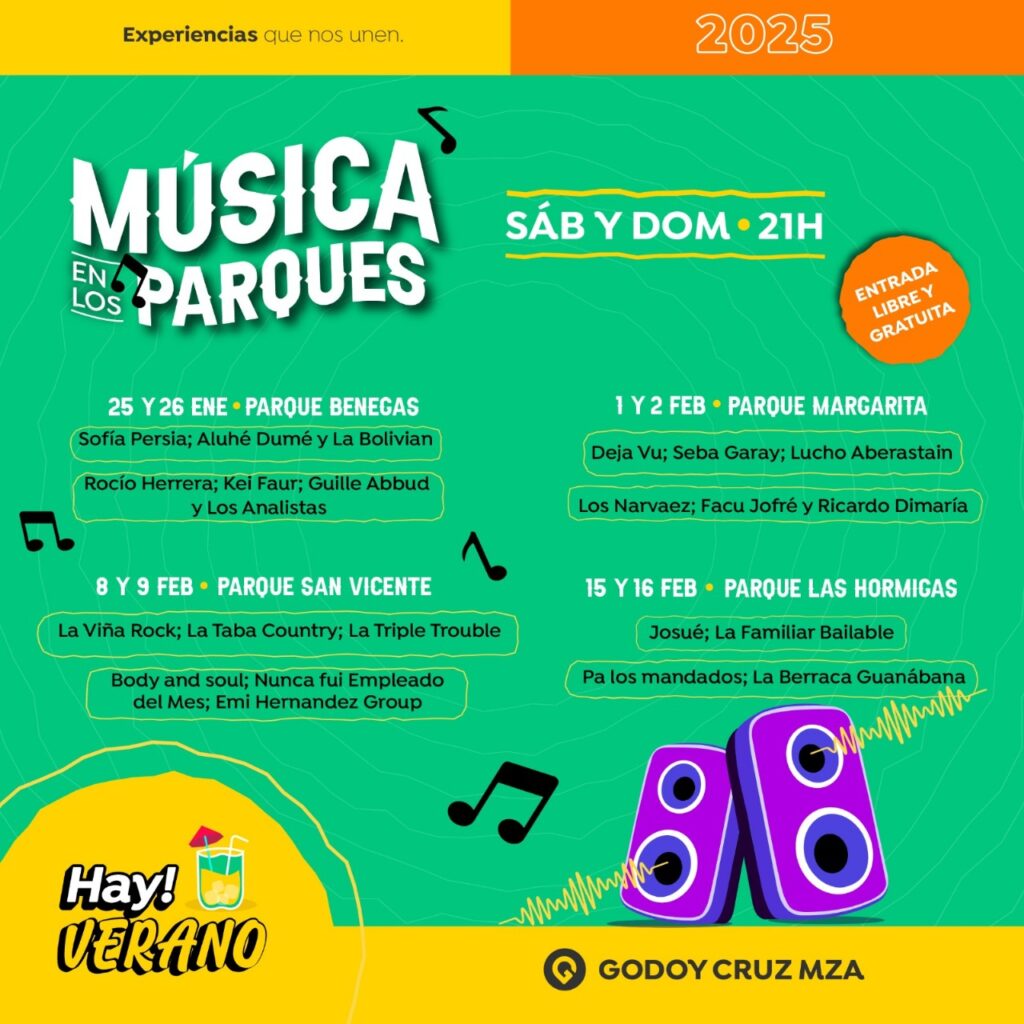 Experiencias que nos unen.

2025

MÚSICA EN LOS PARQUES

SÁB Y DOM • 21H

ENTRADA LIBRE Y GRATUITA

25 Y 26 ENE • PARQUE BENEGAS

Sofía Persia; Aluhé Dumé y La Bolivian

Rocío Herrera; Kei Faur; Guille Abbud y Los Analistas

8 Y 9 FEB • PARQUE SAN VICENTE

La Viña Rock; La Taba Country; La Triple Trouble

Body and soul; Nunca fui Empleado del Mes; Emi Hernandez Group

1 Y 2 FEB • PARQUE MARGARITA

Deja Vu; Seba Garay; Lucho Aberastain

Los Narvaez; Facu Jofré y Ricardo Dimaría

15 Y 16 FEB • PARQUE LAS HORMIGAS

Josué; La Familiar Bailable

Pa los mandados; La Berraca Guanábana

Hay! VERANO

GODOY CRUZ MZA